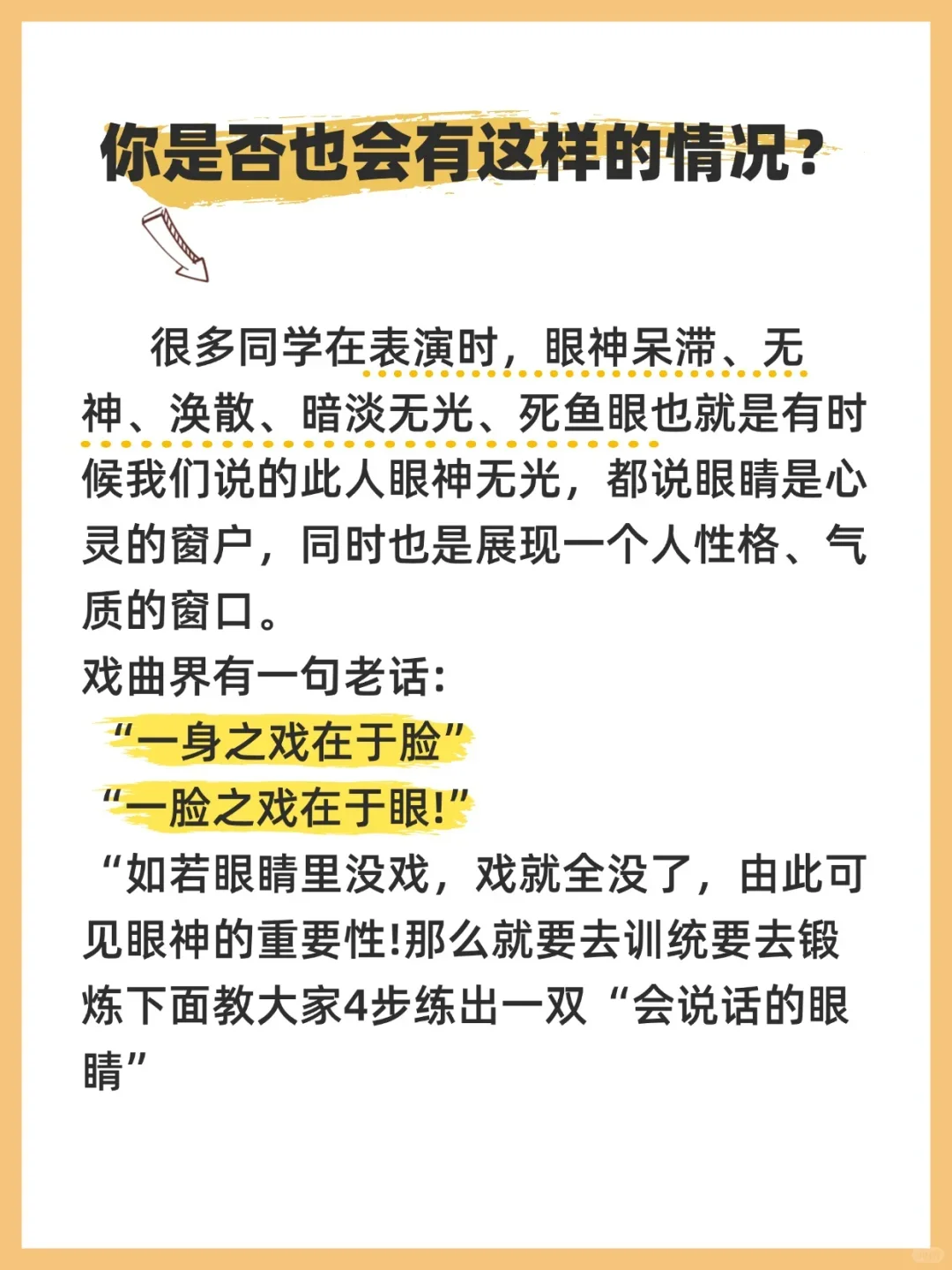 你是否也会有这样的情况?

很多同学在表演时，眼神呆滞、无神、涣散、暗淡无光、死鱼眼也就是有时候我们说的此人眼神无光，都说眼睛是心灵的窗户，同时也是展现一个人性格、气质的窗口。

戏曲界有一句老话:

“一身之戏在于脸”

“一脸之戏在于眼!”

“如若眼睛里没戏，戏就全没了，由此可见眼神的重要性!那么就要去训统要去锻炼下面教大家4步练出一双“会说话的眼睛”